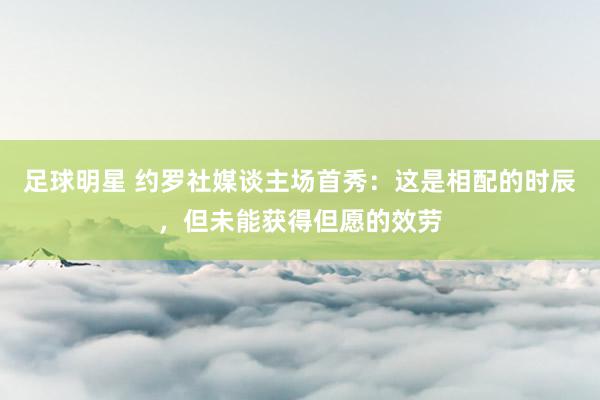 足球明星 约罗社媒谈主场首秀：这是相配的时辰，但未能获得但愿的效劳